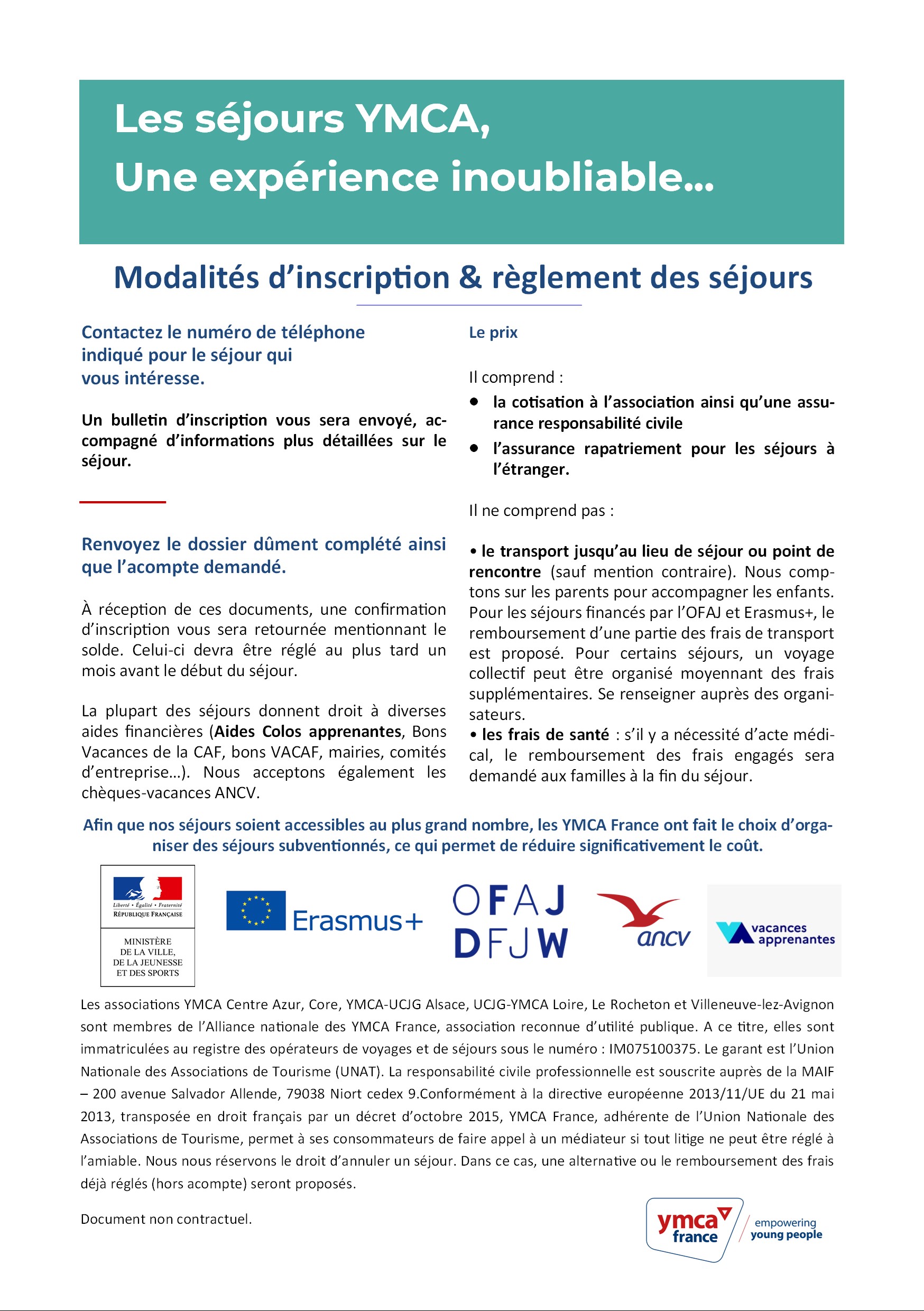 Les séjours YMCA,
Une expérience inoubliable…

Modalités d'inscription & règlement des séjours

Contactez le numéro de téléphone indiqué pour le séjour qui vous intéresse.

Un bulletin d'inscription vous sera envoyé, accompagné d'informations plus détaillées sur le séjour.

Renvoyez le dossier dûment complété ainsi que l'acompte demandé.

À réception de ces documents, une confirmation d'inscription vous sera retournée mentionnant le solde. Celui-ci devra être réglé au plus tard un mois avant le début du séjour.

La plupart des séjours donnent droit à diverses aides financières (Aides Colos apprenantes, Bons Vacances de la CAF, bons VACAF, mairies, comités d'entreprise…). Nous acceptons également les chèques-vacances ANCV.

Le prix

Il comprend :
• la cotisation à l'association ainsi qu'une assurance responsabilité civile
• l'assurance rapatriement pour les séjours à l'étranger.

Il ne comprend pas :

• le transport jusqu'au lieu de séjour ou point de rencontre (sauf mention contraire). Nous comptons sur les parents pour accompagner les enfants. Pour les séjours financés par l'OFAJ et Erasmus+, le remboursement d'une partie des frais de transport est proposé. Pour certains séjours, un voyage collectif peut être organisé moyennant des frais supplémentaires. Se renseigner auprès des organisateurs.
• les frais de santé : s'il y a nécessité d'acte médical, le remboursement des frais engagés sera demandé aux familles à la fin du séjour.

Afin que nos séjours soient accessibles au plus grand nombre, les YMCA France ont fait le choix d'organiser des séjours subventionnés, ce qui permet de réduire significativement le coût.

Liberté • Égalité • Fraternité
RÉPUBLIQUE FRANÇAISE
MINISTÈRE DE LA VILLE, DE LA JEUNESSE ET DES SPORTS

Erasmus+

OFAJ
DFJW

ancv

vacances apprenantes

Les associations YMCA Centre Azur, Core, YMCA-UCJG Alsace, UCJG-YMCA Loire, Le Rocheton et Villeneuve-lez-Avignon sont membres de l'Alliance nationale des YMCA France, association reconnue d'utilité publique. A ce titre, elles sont immatriculées au registre des opérateurs de voyages et de séjours sous le numéro : IM075100375. Le garant est l'Union Nationale des Associations de Tourisme (UNAT). La responsabilité civile professionnelle est souscrite auprès de la MAIF – 200 avenue Salvador Allende, 79038 Niort cedex 9.Conformément à la directive européenne 2013/11/UE du 21 mai 2013, transposée en droit français par un décret d'octobre 2015, YMCA France, adhérente de l'Union Nationale des Associations de Tourisme, permet à ses consommateurs de faire appel à un médiateur si tout litige ne peut être réglé à l'amiable. Nous nous réservons le droit d'annuler un séjour. Dans ce cas, une alternative ou le remboursement des frais déjà réglés (hors acompte) seront proposés.

Document non contractuel.

ymca france
empowering young people